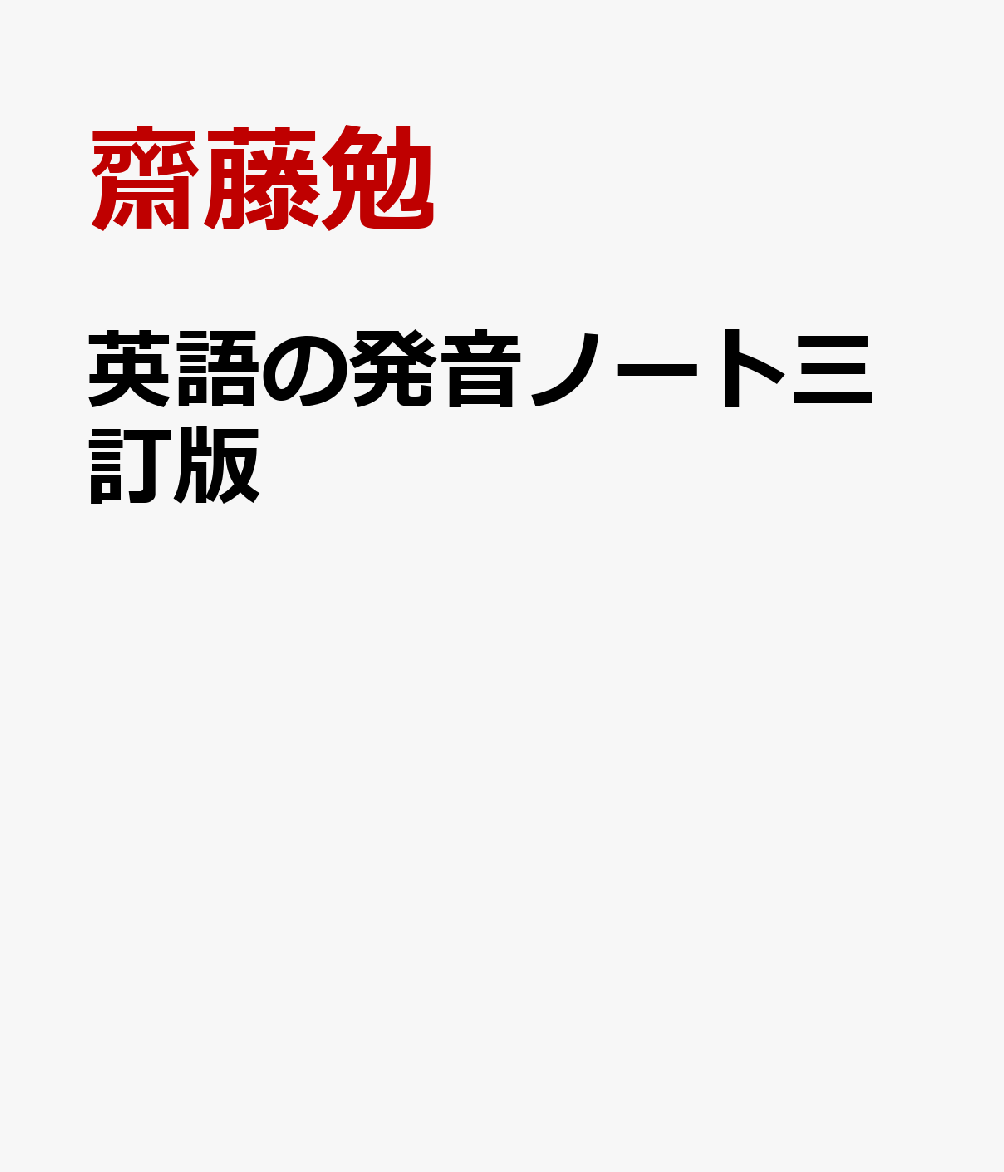 齋藤勉

英語の発音ノート三訂版